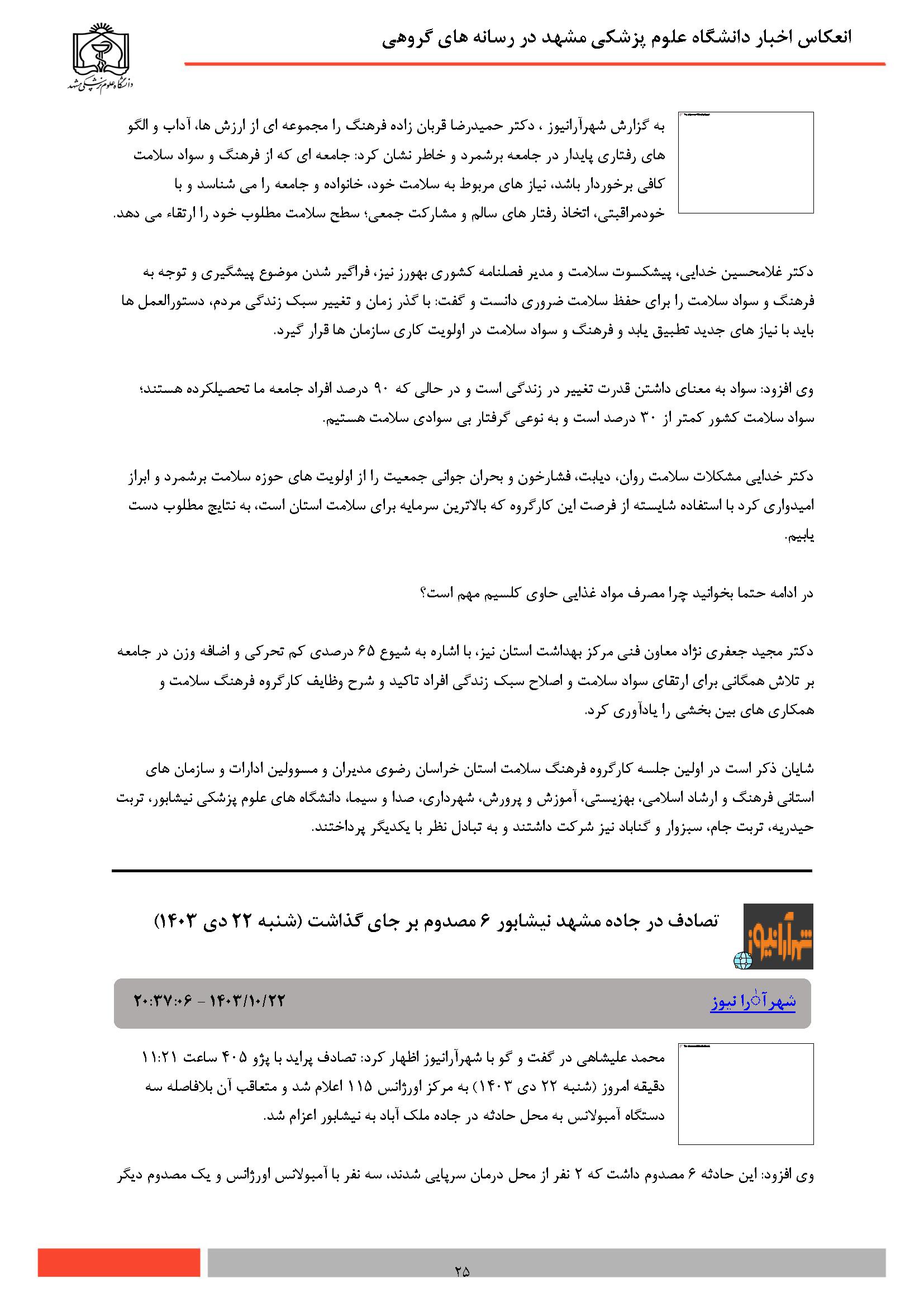 انعکاس اخبار دانشگاه علوم پزشکی مشهد در رسانه های گروهی

دانشگاه علوم پزشکی مشهد

به گزارش شهرآرانیوز ، دکتر حمیدرضا قربان زاده فرهنگ را مجموعه ای از ارزش ها، آداب و الگو های رفتاری پایدار در جامعه برشمرد و خاطر نشان کرد: جامعه ای که از فرهنگ و سواد سلامت کافی برخوردار باشد، نیاز های مربوط به سلامت خود، خانواده و جامعه را می شناسد و با خودمراقبتی، اتخاذ رفتار های سالم و مشارکت جمعی؛ سطح سلامت مطلوب خود را ارتقاء می دهد.

دکتر غلامحسین خدایی، پیشکسوت سلامت و مدیر فصلنامه کشوری بهورز نیز، فراگیر شدن موضوع پیشگیری و توجه به فرهنگ و سواد سلامت را برای حفظ سلامت ضروری دانست و گفت: با گذر زمان و تغییر سبک زندگی مردم، دستورالعمل ها باید با نیاز های جدید تطبیق یابد و فرهنگ و سواد سلامت در اولویت کاری سازمان ها قرار گیرد.

وی افزود: سواد به معنای داشتن قدرت تغییر در زندگی است و در حالی که ۹۰ درصد افراد جامعه ما تحصیلکرده هستند؛ سواد سلامت کشور کمتر از ۳۰ درصد است و به نوعی گرفتار بی سوادی سلامت هستیم.

دکتر خدایی مشکلات سلامت روان، دیابت، فشارخون و بحران جوانی جمعیت را از اولویت های حوزه سلامت برشمرد و ابراز امیدواری کرد با استفاده شایسته از فرصت این کارگروه که بالاترین سرمایه برای سلامت استان است، به نتایج مطلوب دست یابیم.

در ادامه حتما بخوانید چرا مصرف مواد غذایی حاوی کلسیم مهم است؟

دکتر مجید جعفری نژاد معاون فنی مرکز بهداشت استان نیز، با اشاره به شیوع ۶۵ درصدی کم تحرکی و اضافه وزن در جامعه بر تلاش همگانی برای ارتقای سواد سلامت و اصلاح سبک زندگی افراد تاکید و شرح وظایف کارگروه فرهنگ سلامت و همکاری های بین بخشی را یادآوری کرد.

شایان ذکر است در اولین جلسه کارگروه فرهنگ سلامت استان خراسان رضوی مدیران و مسوولین ادارات و سازمان های استانی فرهنگ و ارشاد اسلامی، بهزیستی، آموزش و پرورش، شهرداری، صدا و سیما، دانشگاه های علوم پزشکی نیشابور، تربت حیدریه، تربت جام، سبزوار و گناباد نیز شرکت داشتند و به تبادل نظر با یکدیگر پرداختند.

شهرآرانیوز

تصادف در جاده مشهد نیشابور ۶ مصدوم بر جای گذاشت (شنبه ۲۲ دی ۱۴۰۳)

شهرآرا نیوز

۱۴۰۳/۱۰/۲۲ - ۲۰:۳۷:۰۶

محمد علیشاهی در گفت و گو با شهرآرانیوز اظهار کرد: تصادف پراید با پژو ۴۰۵ ساعت ۱۱:۲۱ دقیقه امروز (شنبه ۲۲ دی ۱۴۰۳) به مرکز اورژانس ۱۱۵ اعلام شد و متعاقب آن بلافاصله سه دستگاه آمبولانس به محل حادثه در جاده ملک آباد به نیشابور اعزام شد.

وی افزود: این حادثه ۶ مصدوم داشت که ۲ نفر از محل درمان سرپایی شدند، سه نفر با آمبولانس اورژانس و یک مصدوم دیگر

۲۵